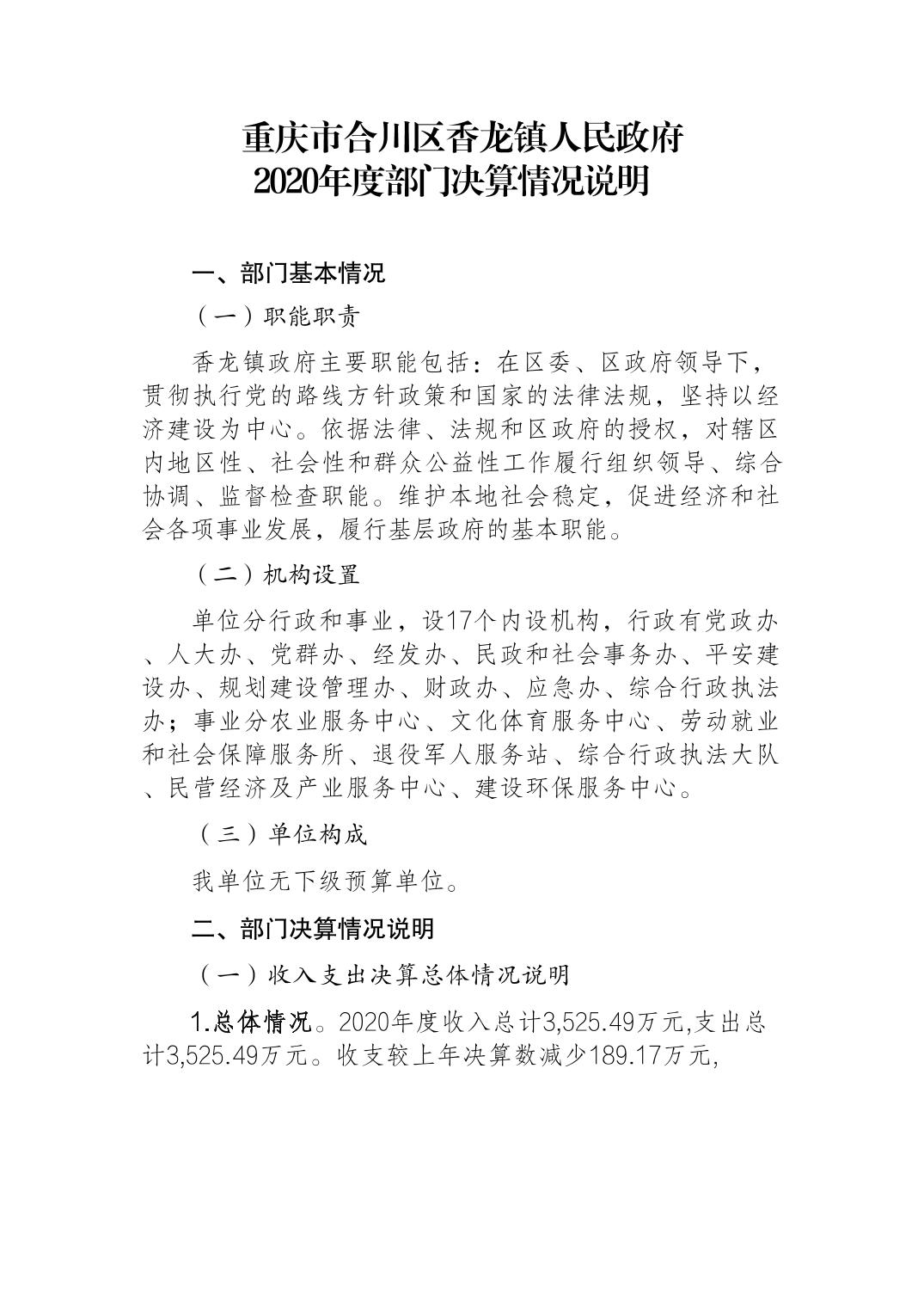 重庆市合川区香龙镇人民政府
2020年度部门决算情况说明

一、部门基本情况

（一）职能职责

香龙镇政府主要职能包括：在区委、区政府领导下，贯彻执行党的路线方针政策和国家的法律法规，坚持以经济建设为中心。依据法律、法规和区政府的授权，对辖区内地区性、社会性和群众公益性工作履行组织领导、综合协调、监督检查职能。维护本地社会稳定，促进经济和社会各项事业发展，履行基层政府的基本职能。

（二）机构设置

单位分行政和事业，设17个内设机构，行政有党政办、人大办、党群办、经发办、民政和社会事务办、平安建设办、规划建设管理办、财政办、应急办、综合行政执法办；事业分农业服务中心、文化体育服务中心、劳动就业和社会保障服务所、退役军人服务站、综合行政执法大队、民营经济及产业服务中心、建设环保服务中心。

（三）单位构成

我单位无下级预算单位。

二、部门决算情况说明

（一）收入支出决算总体情况说明

1.总体情况。2020年度收入总计3,525.49万元,支出总计3,525.49万元。收支较上年决算数减少189.17万元,